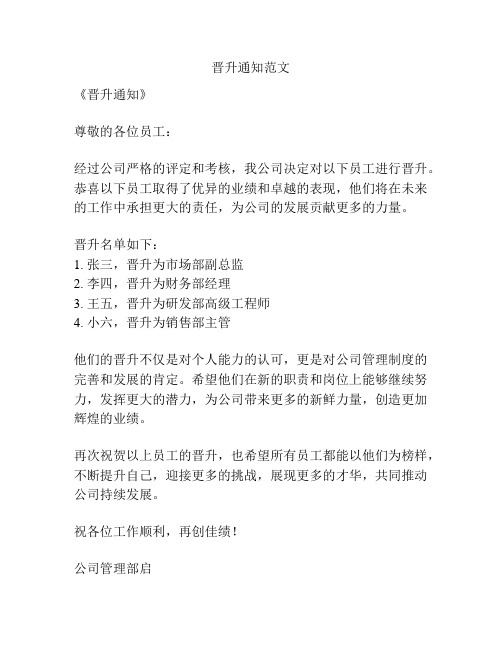 晋升通知范文

《晋升通知》

尊敬的各位员工：

经过公司严格的评定和考核，我公司决定对以下员工进行晋升。恭喜以下员工取得了优异的业绩和卓越的表现，他们将在未来的工作中承担更大的责任，为公司的发展贡献更多的力量。

晋升名单如下：
1. 张三，晋升为市场部副总监
2. 李四，晋升为财务部经理
3. 王五，晋升为研发部高级工程师
4. 小六，晋升为销售部主管

他们的晋升不仅是对个人能力的认可，更是对公司管理制度的完善和发展的肯定。希望他们在新的职责和岗位上能够继续努力，发挥更大的潜力，为公司带来更多的新鲜力量，创造更加辉煌的业绩。

再次祝贺以上员工的晋升，也希望所有员工都能以他们为榜样，不断提升自己，迎接更多的挑战，展现更多的才华，共同推动公司持续发展。

祝各位工作顺利，再创佳绩！

公司管理部启